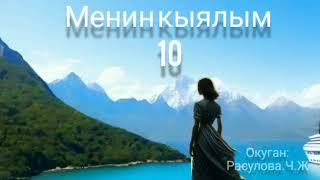 Менин кыялым
10

Окуган:
Расулова.Ч.Ж